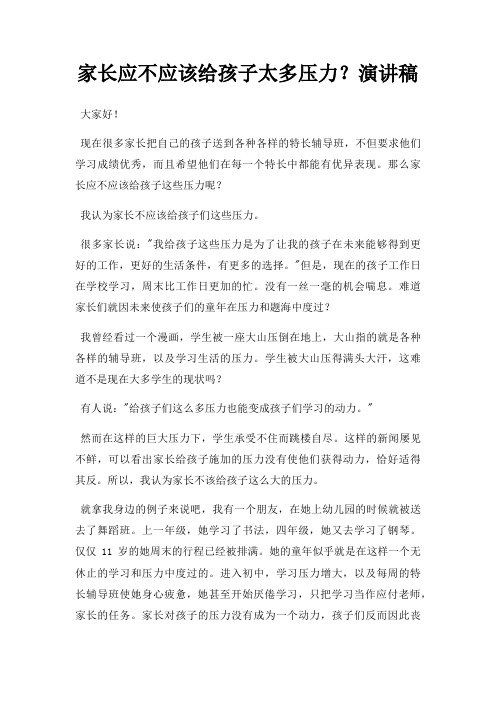 家长应不应该给孩子太多压力？演讲稿

大家好！

现在很多家长把自己的孩子送到各种各样的特长辅导班，不但要求他们学习成绩优秀，而且希望他们在每一个特长中都能有优异表现。那么家长应不应该给孩子这些压力呢？

我认为家长不应该给孩子们这些压力。

很多家长说："我给孩子这些压力是为了让我的孩子在未来能够得到更好的工作，更好的生活条件，有更多的选择。"但是，现在的孩子工作日在学校学习，周末比工作日更加的忙。没有一丝一毫的机会喘息。难道家长们就因未来使孩子们的童年在压力和题海中度过？

我曾经看过一个漫画，学生被一座大山压倒在地上，大山指的就是各种各样的辅导班，以及学习生活的压力。学生被大山压得满头大汗，这难道不是现在大多学生的现状吗？

有人说："给孩子们这么多压力也能变成孩子们学习的动力。"

然而在这样的巨大压力下，学生承受不住而跳楼自尽。这样的新闻屡见不鲜，可以看出家长给孩子施加的压力没有使他们获得动力，恰好适得其反。所以，我认为家长不该给孩子这么大的压力。

就拿我身边的例子来说吧，我有一个朋友，在她上幼儿园的时候就被送去了舞蹈班。上一年级，她学习了书法，四年级，她又去学习了钢琴。仅仅 11 岁的她周末的行程已经被排满。她的童年似乎就是在这样一个无休止的学习和压力中度过的。进入初中，学习压力增大，以及每周的特长辅导班使她身心疲惫，她甚至开始厌倦学习，只把学习当作应付老师，家长的任务。家长对孩子的压力没有成为一个动力，孩子们反而因此丧